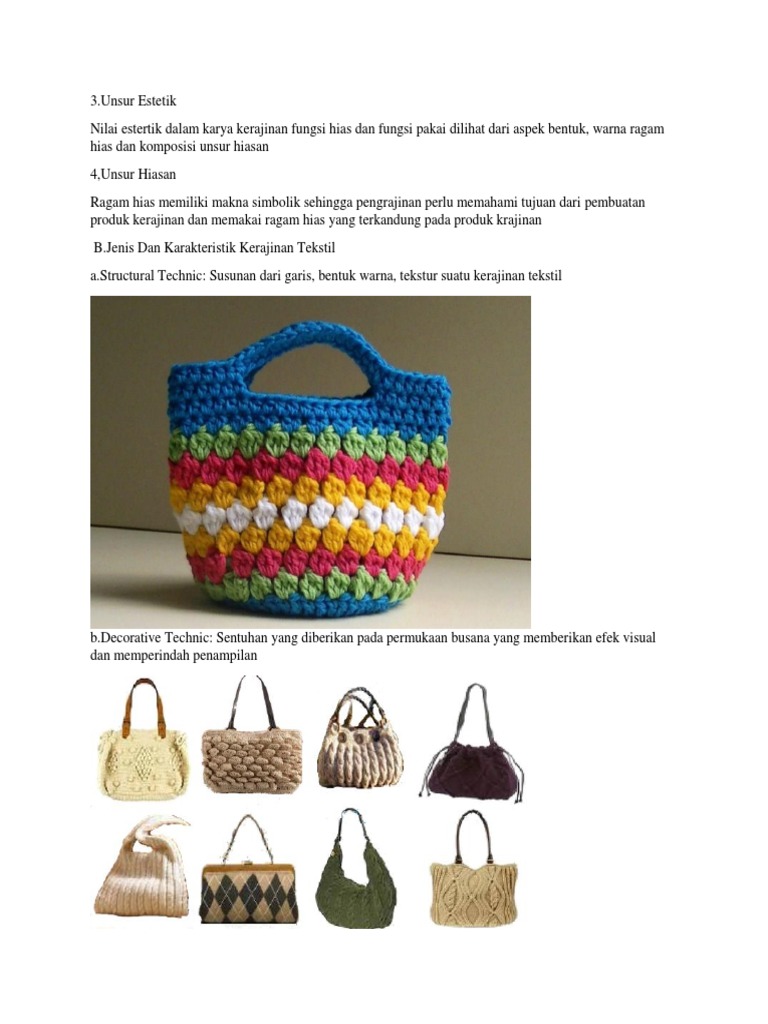 3.Unsur Estetik

Nilai estertik dalam karya kerajinan fungsi hias dan fungsi pakai dilihat dari aspek bentuk, warna ragam hias dan komposisi unsur hiasan

4,Unsur Hiasan

Ragam hias memiliki makna simbolik sehingga pengrajinan perlu memahami tujuan dari pembuatan produk kerajinan dan memakai ragam hias yang terkandung pada produk krajinan

B.Jenis Dan Karakteristik Kerajinan Tekstil

a.Structural Technic: Susunan dari garis, bentuk warna, tekstur suatu kerajinan tekstil

b.Decorative Technic: Sentuhan yang diberikan pada permukaan busana yang memberikan efek visual dan memperindah penampilan